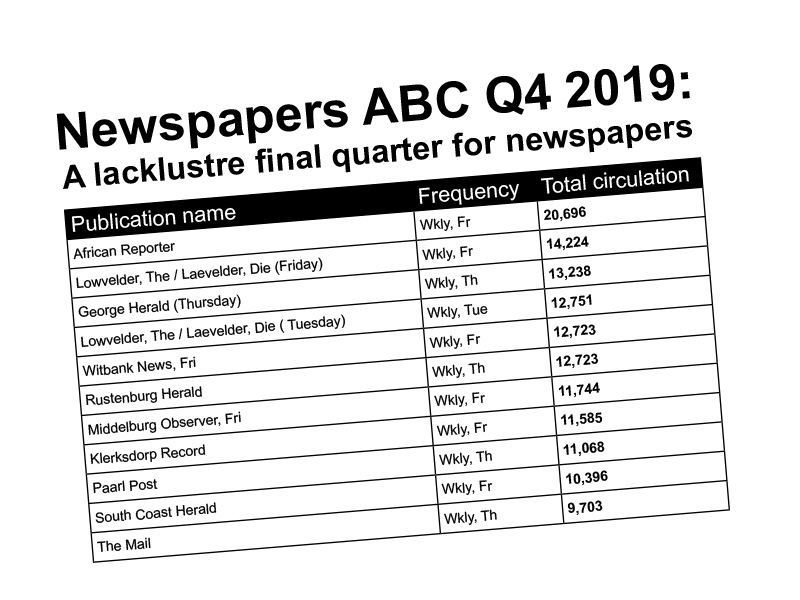 Newspapers ABC Q4 2019:
A lacklustre final quarter for newspapers

| Publication name | Frequency | Total circulation |
|---|---|---|
| African Reporter | Wkly, Fr | 20,696 |
| Lowvelder, The / Laevelder, Die (Friday) | Wkly, Fr | 14,224 |
| George Herald (Thursday) | Wkly, Th | 13,238 |
| Lowvelder, The / Laevelder, Die ( Tuesday) | Wkly, Tue | 12,751 |
| Witbank News, Fri | Wkly, Fr | 12,723 |
| Rustenburg Herald | Wkly, Th | 12,723 |
| Middelburg Observer, Fri | Wkly, Fr | 11,744 |
| Klerksdorp Record | Wkly, Fr | 11,585 |
| Paarl Post | Wkly, Th | 11,068 |
| South Coast Herald | Wkly, Fr | 10,396 |
| The Mail | Wkly, Th | 9,703 |